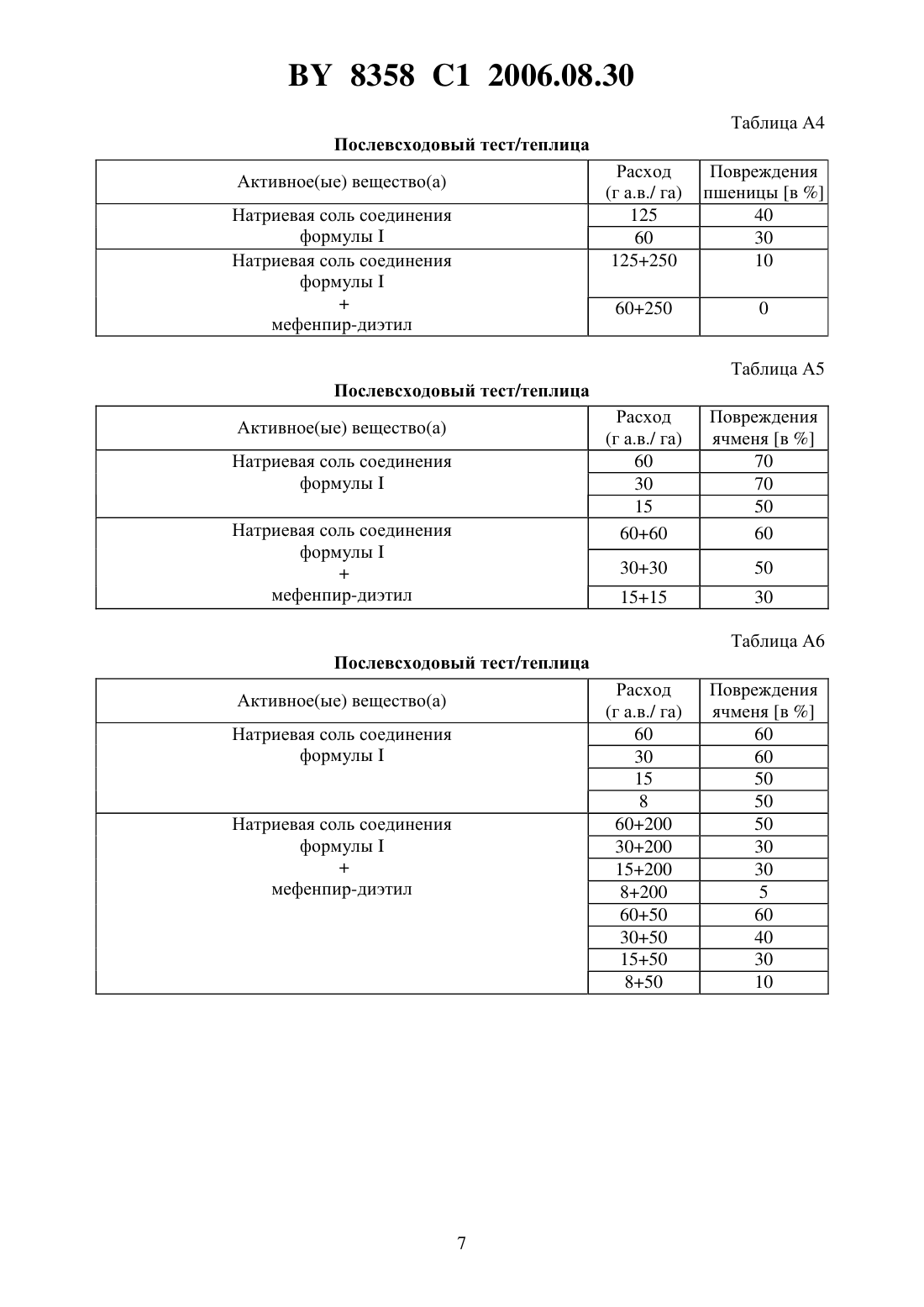 BY 8358 C1 2006.08.30

Таблица А4

Послевсходовый тест/теплица

| Активное(ые) вещество(а) | Расход (г а.в./ га) | Повреждения пшеницы [в %] |
|---|---|---|
| Натриевая соль соединения формулы I | 125 | 40 |
| | 60 | 30 |
| Натриевая соль соединения формулы I + мефенпир-диэтил | 125+250 | 10 |
| | 60+250 | 0 |

Таблица А5

Послевсходовый тест/теплица

| Активное(ые) вещество(а) | Расход (г а.в./ га) | Повреждения ячменя [в %] |
|---|---|---|
| Натриевая соль соединения формулы I | 60 | 70 |
| | 30 | 70 |
| | 15 | 50 |
| Натриевая соль соединения формулы I + мефенпир-диэтил | 60+60 | 60 |
| | 30+30 | 50 |
| | 15+15 | 30 |

Таблица А6

Послевсходовый тест/теплица

| Активное(ые) вещество(а) | Расход (г а.в./ га) | Повреждения ячменя [в %] |
|---|---|---|
| Натриевая соль соединения формулы I | 60 | 60 |
| | 30 | 60 |
| | 15 | 50 |
| | 8 | 50 |
| Натриевая соль соединения формулы I + мефенпир-диэтил | 60+200 | 50 |
| | 30+200 | 30 |
| | 15+200 | 30 |
| | 8+200 | 5 |
| | 60+50 | 60 |
| | 30+50 | 40 |
| | 15+50 | 30 |
| | 8+50 | 10 |

7